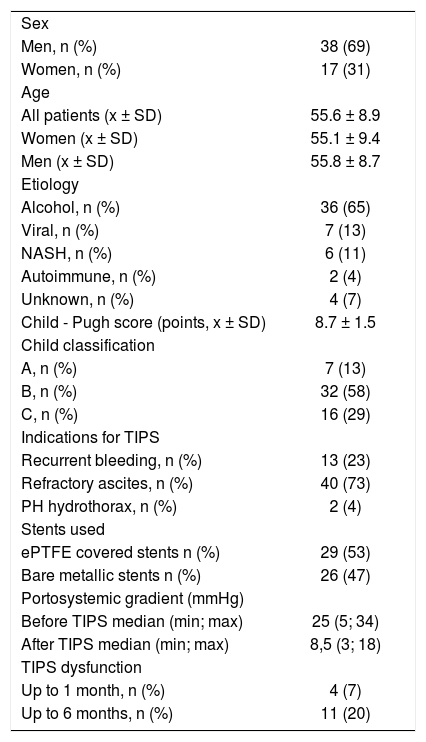 | | |
|---|---|
| Sex | |
| Men, n (%) | 38 (69) |
| Women, n (%) | 17 (31) |
| Age | |
| All patients (x ± SD) | 55.6 ± 8.9 |
| Women (x ± SD) | 55.1 ± 9.4 |
| Men (x ± SD) | 55.8 ± 8.7 |
| Etiology | |
| Alcohol, n (%) | 36 (65) |
| Viral, n (%) | 7 (13) |
| NASH, n (%) | 6 (11) |
| Autoimmune, n (%) | 2 (4) |
| Unknown, n (%) | 4 (7) |
| Child - Pugh score (points, x ± SD) | 8.7 ± 1.5 |
| Child classification | |
| A, n (%) | 7 (13) |
| B, n (%) | 32 (58) |
| C, n (%) | 16 (29) |
| Indications for TIPS | |
| Recurrent bleeding, n (%) | 13 (23) |
| Refractory ascites, n (%) | 40 (73) |
| PH hydrothorax, n (%) | 2 (4) |
| Stents used | |
| ePTFE covered stents n (%) | 29 (53) |
| Bare metallic stents n (%) | 26 (47) |
| Portosystemic gradient (mmHg) | |
| Before TIPS median (min; max) | 25 (5; 34) |
| After TIPS median (min; max) | 8,5 (3; 18) |
| TIPS dysfunction | |
| Up to 1 month, n (%) | 4 (7) |
| Up to 6 months, n (%) | 11 (20) |